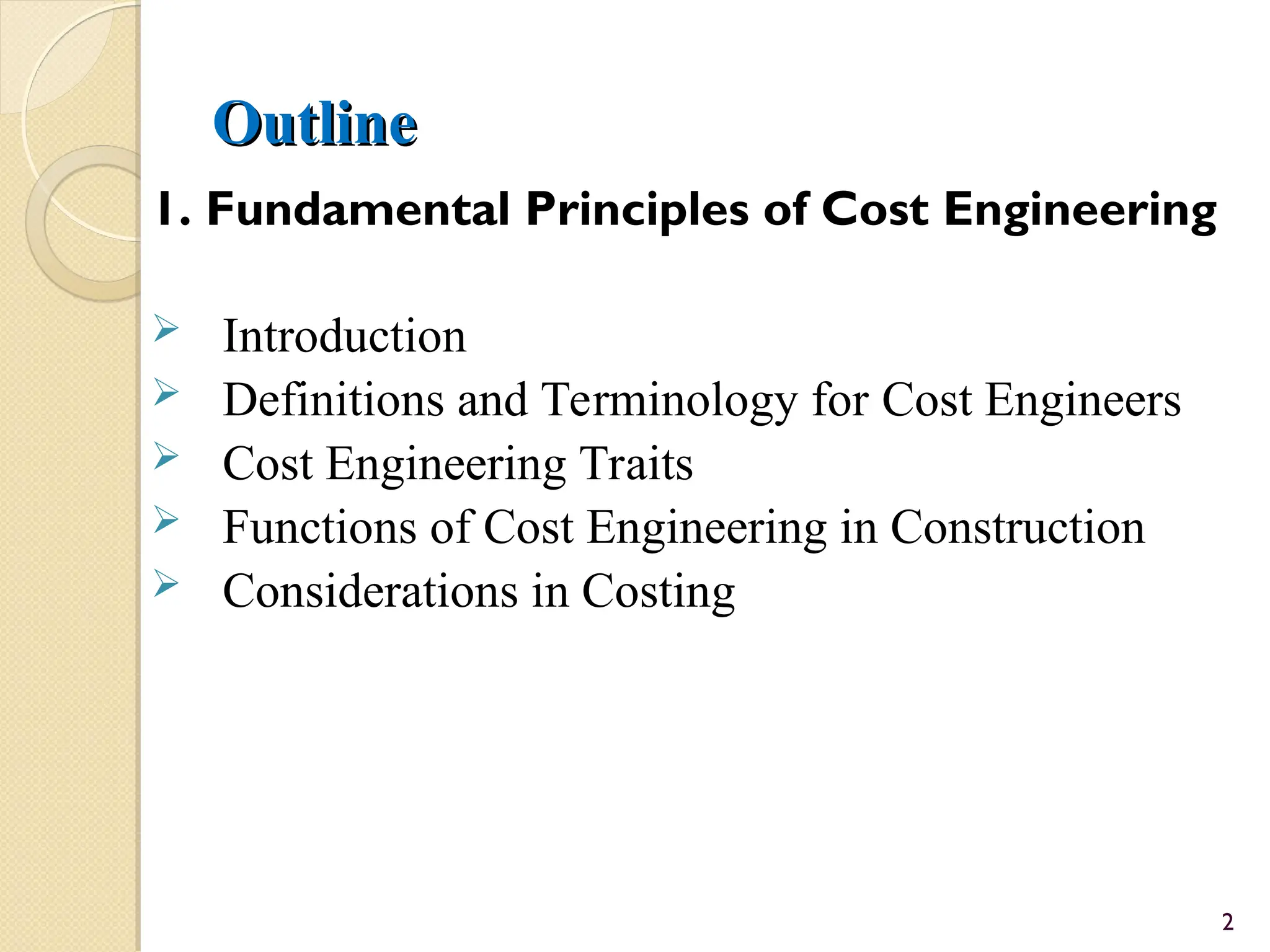 Outline

1. Fundamental Principles of Cost Engineering

➢ Introduction
➢ Definitions and Terminology for Cost Engineers
➢ Cost Engineering Traits
➢ Functions of Cost Engineering in Construction
➢ Considerations in Costing

2